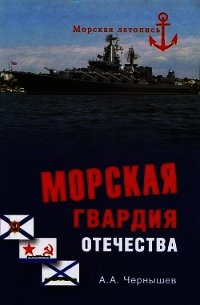 Морская летопись

МОРСКАЯ ГВАРДИЯ ОТЕЧЕСТВА

А.А. Чернышев